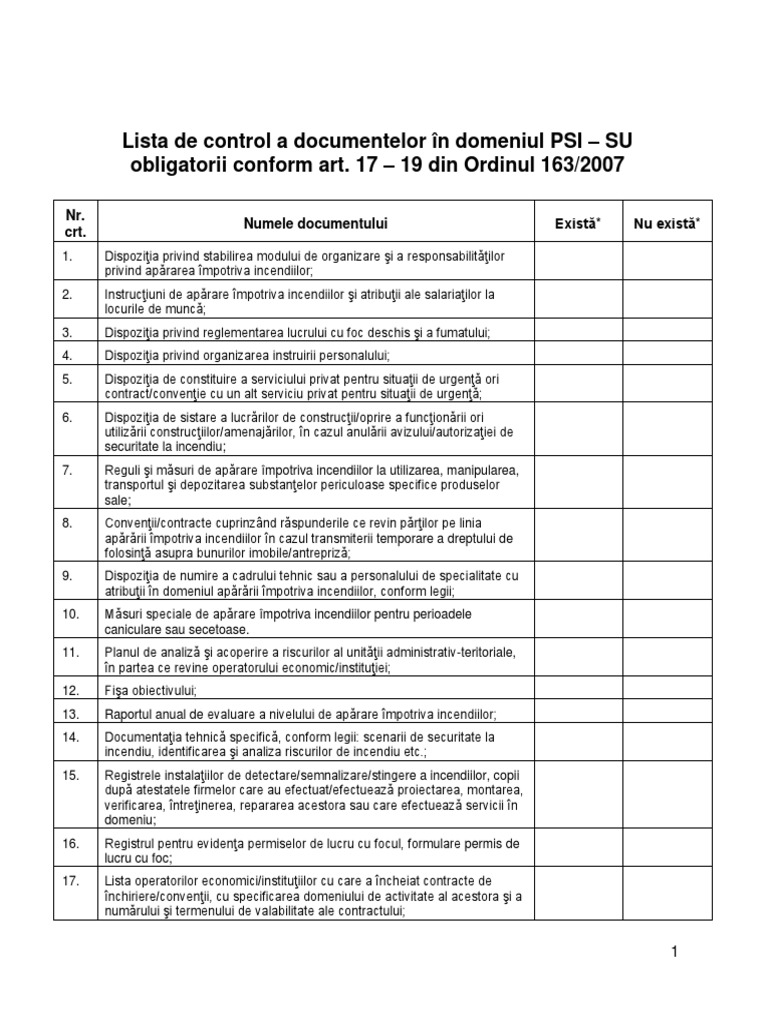 Lista de control a documentelor în domeniul PSI – SU obligatorii conform art. 17 – 19 din Ordinul 163/2007

| Nr. crt. | Numele documentului | Există* | Nu există* |
|---|---|---|---|
| 1. | Dispoziţia privind stabilirea modului de organizare şi a responsabilităţilor privind apărarea împotriva incendiilor; | | |
| 2. | Instrucţiuni de apărare împotriva incendiilor şi atribuţii ale salariaţilor la locurile de muncă; | | |
| 3. | Dispoziţia privind reglementarea lucrului cu foc deschis şi a fumatului; | | |
| 4. | Dispoziţia privind organizarea instruirii personalului; | | |
| 5. | Dispoziţia de constituire a serviciului privat pentru situaţii de urgenţă ori contract/convenţie cu un alt serviciu privat pentru situaţii de urgenţă; | | |
| 6. | Dispoziţia de sistare a lucrărilor de construcţii/oprire a funcţionării ori utilizării construcţiilor/amenajărilor, în cazul anulării avizului/autorizaţiei de securitate la incendiu; | | |
| 7. | Reguli şi măsuri de apărare împotriva incendiilor la utilizarea, manipularea, transportul şi depozitarea substanţelor periculoase specifice produselor sale; | | |
| 8. | Convenţii/contracte cuprinzând răspunderile ce revin părţilor pe linia apărării împotriva incendiilor în cazul transmiterii temporare a dreptului de folosinţă asupra bunurilor imobile/antrepriză; | | |
| 9. | Dispoziţia de numire a cadrului tehnic sau a personalului de specialitate cu atribuţii în domeniul apărării împotriva incendiilor, conform legii; | | |
| 10. | Măsuri speciale de apărare împotriva incendiilor pentru perioadele caniculare sau secetoase. | | |
| 11. | Planul de analiză şi acoperire a riscurilor al unităţii administrativ-teritoriale, în partea ce revine operatorului economic/instituţiei; | | |
| 12. | Fişa obiectivului; | | |
| 13. | Raportul anual de evaluare a nivelului de apărare împotriva incendiilor; | | |
| 14. | Documentaţia tehnică specifică, conform legii: scenarii de securitate la incendiu, identificarea şi analiza riscurilor de incendiu etc.; | | |
| 15. | Registrele instalaţiilor de detectare/semnalizare/stingere a incendiilor, copii după atestatele firmelor care au efectuat/efectuează proiectarea, montarea, verificarea, întreţinerea, repararea acestora sau care efectuează servicii în domeniu; | | |
| 16. | Registrul pentru evidenţa permiselor de lucru cu focul, formulare permis de lucru cu foc; | | |
| 17. | Lista operatorilor economici/instituţiilor cu care a încheiat contracte de închiriere/convenţii, cu specificarea domeniului de activitate al acestora şi a numărului şi termenului de valabilitate ale contractului; | | |

1